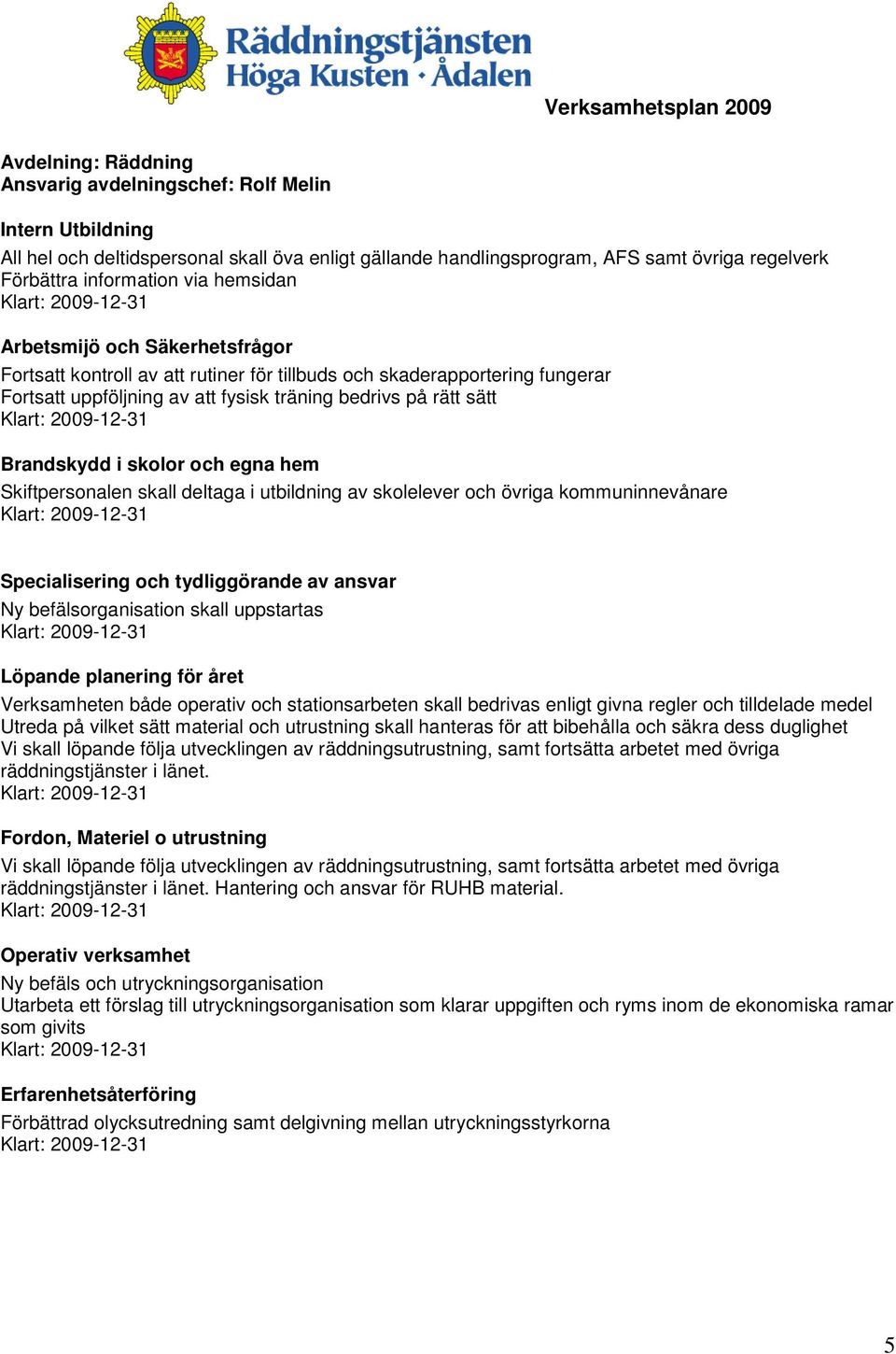 Räddningstjänsten Höga Kusten · Ådalen

Verksamhetsplan 2009

Avdelning: Räddning
Ansvarig avdelningschef: Rolf Melin

Intern Utbildning
All hel och deltidspersonal skall öva enligt gällande handlingsprogram, AFS samt övriga regelverk
Förbättra information via hemsidan
Klart: 2009-12-31

Arbetsmijö och Säkerhetsfrågor
Fortsatt kontroll av att rutiner för tillbuds och skaderapportering fungerar
Fortsatt uppföljning av att fysisk träning bedrivs på rätt sätt
Klart: 2009-12-31

Brandskydd i skolor och egna hem
Skiftpersonalen skall deltaga i utbildning av skolelever och övriga kommuninnevånare
Klart: 2009-12-31

Specialisering och tydliggörande av ansvar
Ny befälsorganisation skall uppstartas
Klart: 2009-12-31

Löpande planering för året
Verksamheten både operativ och stationsarbeten skall bedrivas enligt givna regler och tilldelade medel
Utreda på vilket sätt material och utrustning skall hanteras för att bibehålla och säkra dess duglighet
Vi skall löpande följa utvecklingen av räddningsutrustning, samt fortsätta arbetet med övriga räddningstjänster i länet.
Klart: 2009-12-31

Fordon, Materiel o utrustning
Vi skall löpande följa utvecklingen av räddningsutrustning, samt fortsätta arbetet med övriga räddningstjänster i länet. Hantering och ansvar för RUHB material.
Klart: 2009-12-31

Operativ verksamhet
Ny befäls och utryckningsorganisation
Utarbeta ett förslag till utryckningsorganisation som klarar uppgiften och ryms inom de ekonomiska ramar som givits
Klart: 2009-12-31

Erfarenhetsåterföring
Förbättrad olycksutredning samt delgivning mellan utryckningsstyrkorna
Klart: 2009-12-31

5